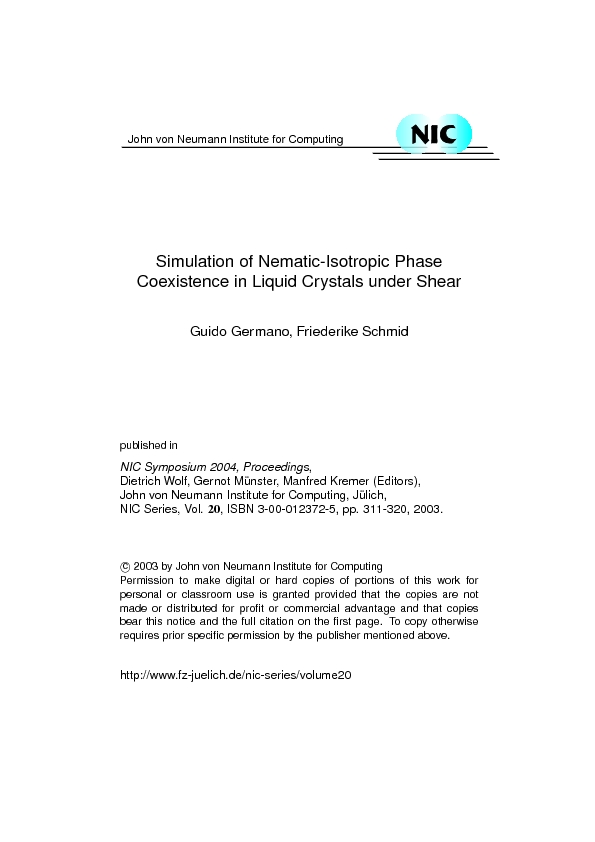 John von Neumann Institute for Computing

NIC

Simulation of Nematic-Isotropic Phase Coexistence in Liquid Crystals under Shear

Guido Germano, Friederike Schmid

published in

NIC Symposium 2004, Proceedings,
Dietrich Wolf, Gernot Münster, Manfred Kremer (Editors),
John von Neumann Institute for Computing, Jülich,
NIC Series, Vol. 20, ISBN 3-00-012372-5, pp. 311-320, 2003.

© 2003 by John von Neumann Institute for Computing
Permission to make digital or hard copies of portions of this work for personal or classroom use is granted provided that the copies are not made or distributed for profit or commercial advantage and that copies bear this notice and the full citation on the first page. To copy otherwise requires prior specific permission by the publisher mentioned above.

http://www.fz-juelich.de/nic-series/volume20